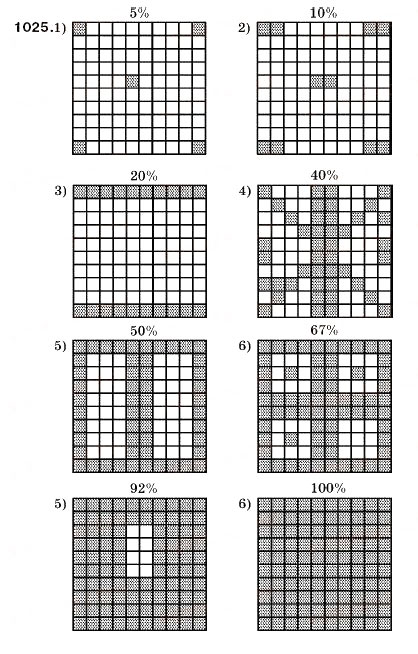 1025.1) 5%

2) 10%

3) 20%

4) 40%

5) 50%

6) 67%

5) 92%

6) 100%